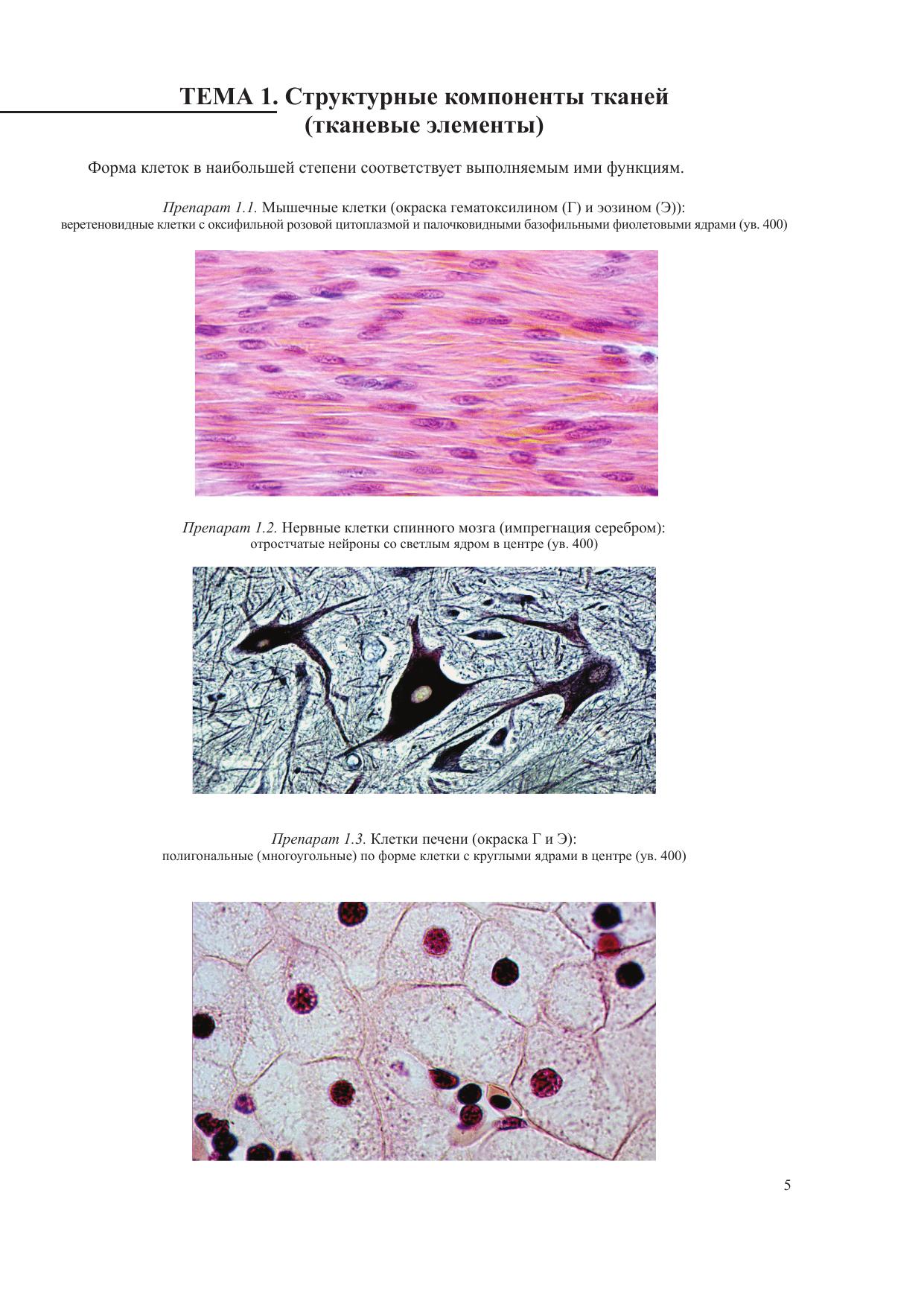 ТЕМА 1. Структурные компоненты тканей
(тканевые элементы)

Форма клеток в наибольшей степени соответствует выполняемым ими функциям.

Препарат 1.1. Мышечные клетки (окраска гематоксилином (Г) и эозином (Э)):
веретеновидные клетки с оксифильной розовой цитоплазмой и палочковидными базофильными фиолетовыми ядрами (ув. 400)

Препарат 1.2. Нервные клетки спинного мозга (импрегнация серебром):
отростчатые нейроны со светлым ядром в центре (ув. 400)

Препарат 1.3. Клетки печени (окраска Г и Э):
полигональные (многоугольные) по форме клетки с круглыми ядрами в центре (ув. 400)

5